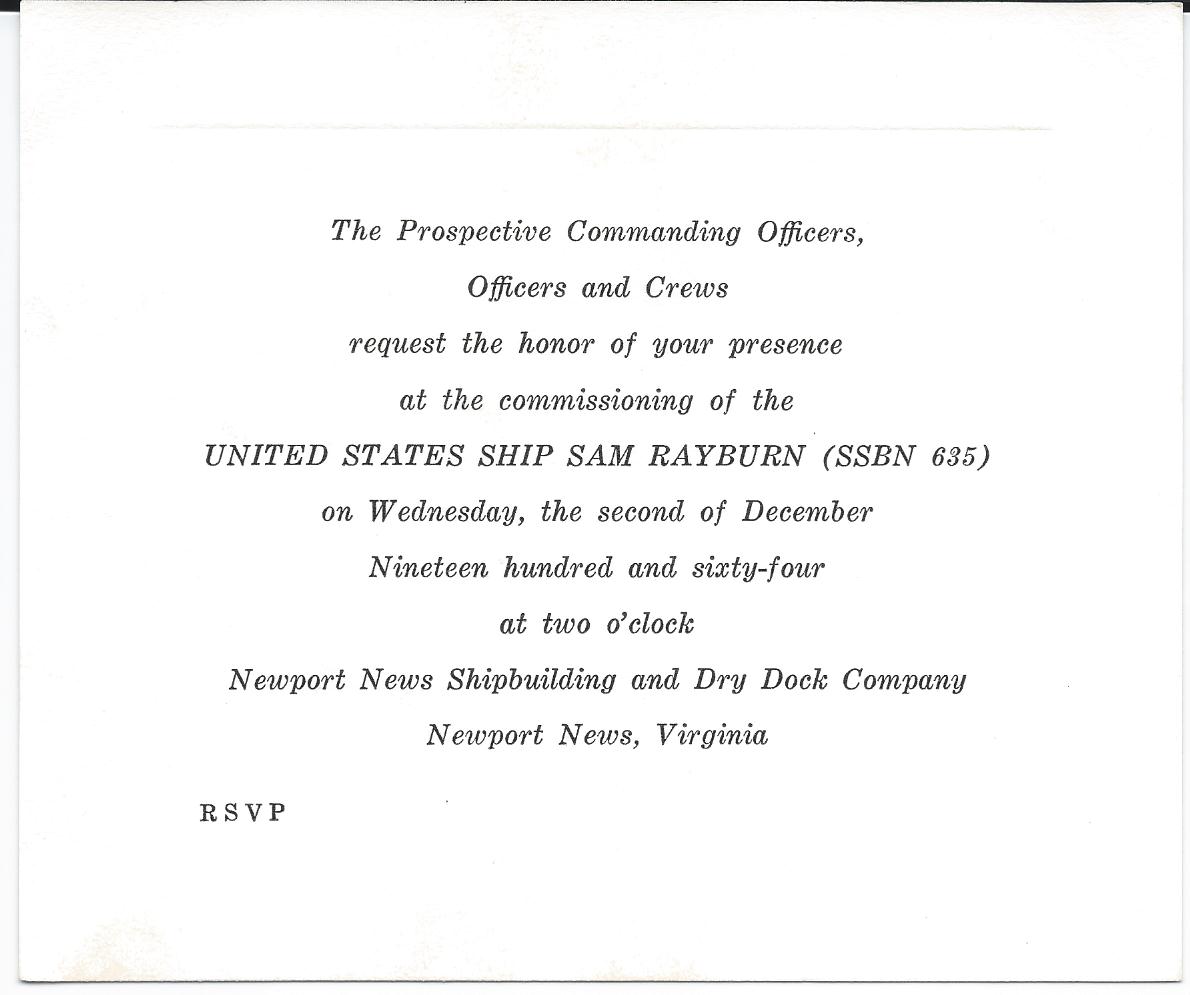 The Prospective Commanding Officers,
Officers and Crews
request the honor of your presence
at the commissioning of the
UNITED STATES SHIP SAM RAYBURN (SSBN 635)
on Wednesday, the second of December
Nineteen hundred and sixty-four
at two o'clock
Newport News Shipbuilding and Dry Dock Company
Newport News, Virginia

RSVP